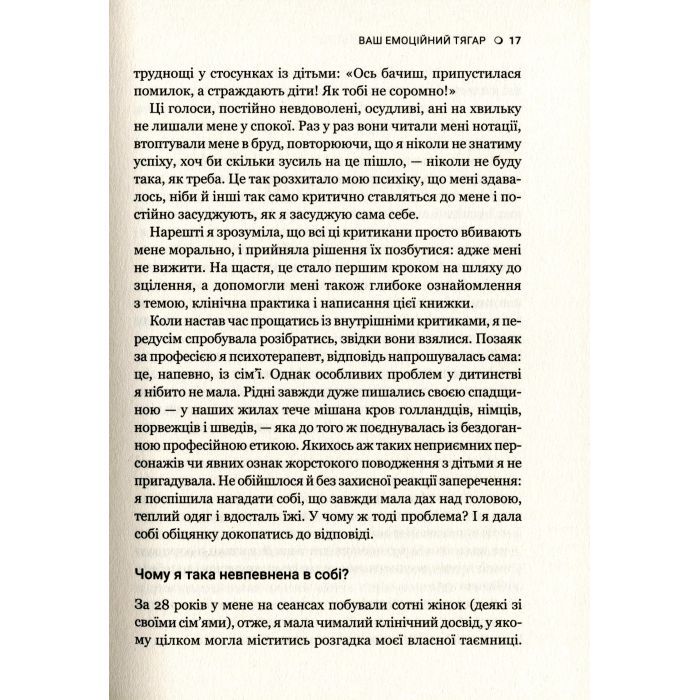 ВАШ ЕМОЦІЙНИЙ ТЯГАР ○ 17

труднощі у стосунках із дітьми: «Ось бачиш, припустилася помилок, а страждають діти! Як тобі не соромно!»

Ці голоси, постійно невдоволені, осудливі, ані на хвильку не лишали мене у спокої. Раз у раз вони читали мені нотації, втоптували мене в бруд, повторюючи, що я ніколи не знатиму успіху, хоч би скільки зусиль на це пішло, — ніколи не буду така, як треба. Це так розхитало мою психіку, що мені здавалось, ніби й інші так само критично ставляться до мене і постійно засуджують, як я засуджую сама себе.

Нарешті я зрозуміла, що всі ці критикани просто вбивають мене морально, і прийняла рішення їх позбутися: адже мені не вижити. На щастя, це стало першим кроком на шляху до зцілення, а допомогли мені також глибоке ознайомлення з темою, клінічна практика і написання цієї книжки.

Коли настав час прощатись із внутрішніми критиками, я передусім спробувала розібратись, звідки вони взялися. Позаяк за професією я психотерапевт, відповідь напрошувалась сама: це, напевно, із сім'ї. Однак особливих проблем у дитинстві я нібито не мала. Рідні завжди дуже пишались своєю спадщиною — у наших жилах тече мішана кров голландців, німців, норвежців і шведів, — яка до того ж поєднувалась із бездоганною професійною етикою. Якихось аж таких неприємних персонажів чи явних ознак жорстокого поводження з дітьми я не пригадувала. Не обійшлося й без захисної реакції заперечення: я поспішила нагадати собі, що завжди мала дах над головою, теплий одяг і вдосталь їжі. У чому ж тоді проблема? І я дала собі обіцянку докопатись до відповіді.

Чому я така невпевнена в собі?

За 28 років у мене на сеансах побували сотні жінок (деякі зі своїми сім'ями), отже, я мала чималий клінічний досвід, у якому цілком могла міститись розгадка моєї власної таємниці.